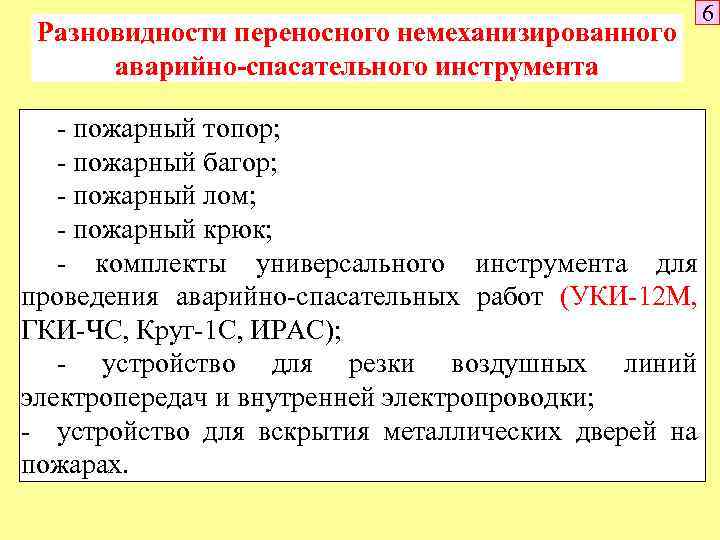 6

Разновидности переносного немеханизированного аварийно-спасательного инструмента

- пожарный топор;
- пожарный багор;
- пожарный лом;
- пожарный крюк;
- комплекты универсального инструмента для проведения аварийно-спасательных работ (УКИ-12М, ГКИ-ЧС, Круг-1С, ИРАС);
- устройство для резки воздушных линий электропередач и внутренней электропроводки;
- устройство для вскрытия металлических дверей на пожарах.